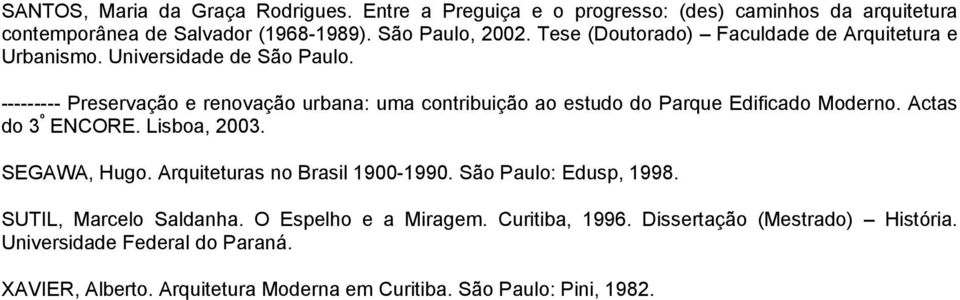 SANTOS, Maria da Graça Rodrigues. Entre a Preguiça e o progresso: (des) caminhos da arquitetura contemporânea de Salvador (1968-1989). São Paulo, 2002. Tese (Doutorado) – Faculdade de Arquitetura e Urbanismo. Universidade de São Paulo.

--------- Preservação e renovação urbana: uma contribuição ao estudo do Parque Edificado Moderno. Actas do 3º ENCORE. Lisboa, 2003.

SEGAWA, Hugo. Arquiteturas no Brasil 1900-1990. São Paulo: Edusp, 1998.

SUTIL, Marcelo Saldanha. O Espelho e a Miragem. Curitiba, 1996. Dissertação (Mestrado) – História. Universidade Federal do Paraná.

XAVIER, Alberto. Arquitetura Moderna em Curitiba. São Paulo: Pini, 1982.